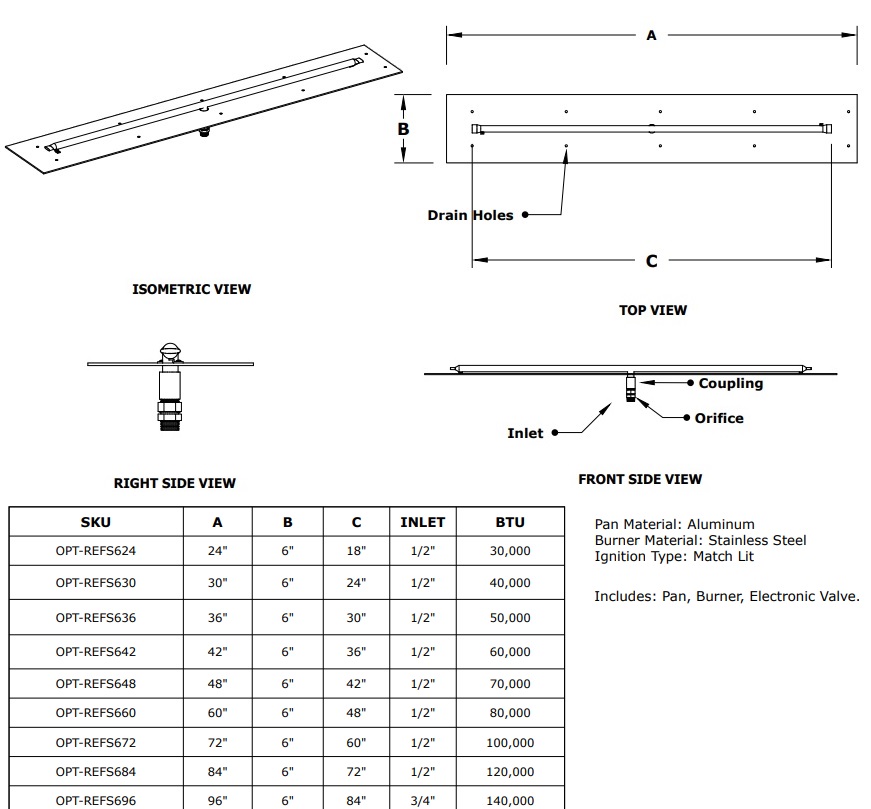 A

B

Drain Holes

C

ISOMETRIC VIEW

TOP VIEW

Coupling

Orifice

Inlet

RIGHT SIDE VIEW

FRONT SIDE VIEW

| SKU | A | B | C | INLET | BTU |
|---|---|---|---|---|---|
| OPT-REFS624 | 24" | 6" | 18" | 1/2" | 30,000 |
| OPT-REFS630 | 30" | 6" | 24" | 1/2" | 40,000 |
| OPT-REFS636 | 36" | 6" | 30" | 1/2" | 50,000 |
| OPT-REFS642 | 42" | 6" | 36" | 1/2" | 60,000 |
| OPT-REFS648 | 48" | 6" | 42" | 1/2" | 70,000 |
| OPT-REFS660 | 60" | 6" | 48" | 1/2" | 80,000 |
| OPT-REFS672 | 72" | 6" | 60" | 1/2" | 100,000 |
| OPT-REFS684 | 84" | 6" | 72" | 1/2" | 120,000 |
| OPT-REFS696 | 96" | 6" | 84" | 3/4" | 140,000 |

Pan Material: Aluminum
Burner Material: Stainless Steel
Ignition Type: Match Lit

Includes: Pan, Burner, Electronic Valve.